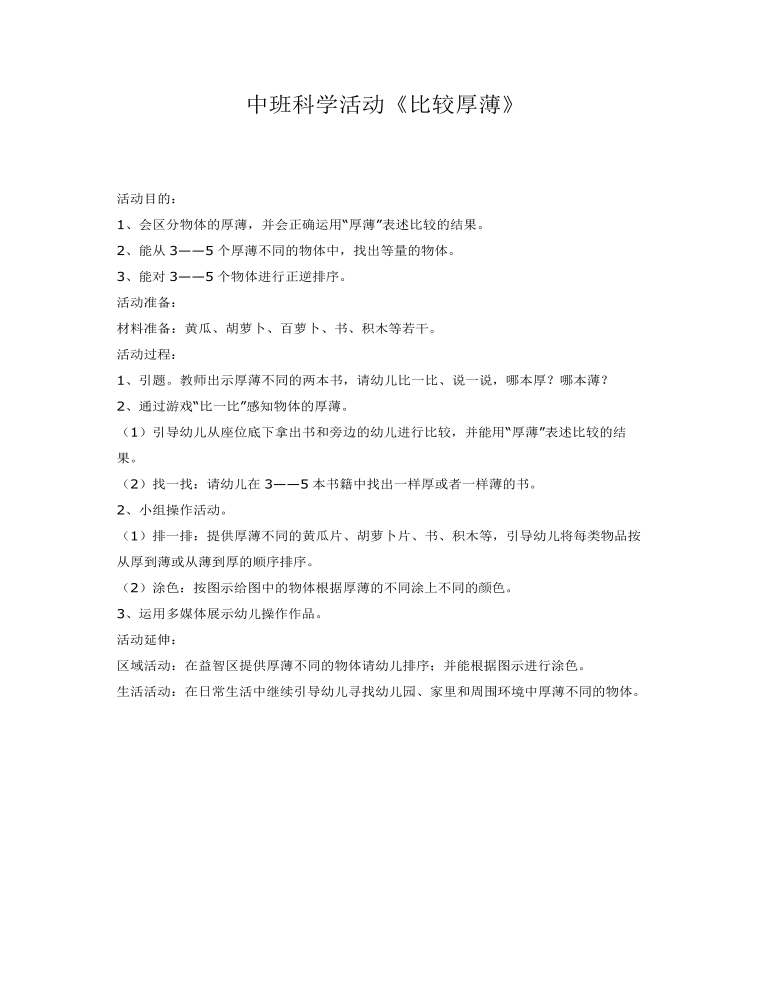 中班科学活动《比较厚薄》

活动目的：

1、会区分物体的厚薄，并会正确运用“厚薄”表述比较的结果。

2、能从3——5个厚薄不同的物体中，找出等量的物体。

3、能对3——5个物体进行正逆排序。

活动准备：

材料准备：黄瓜、胡萝卜、百萝卜、书、积木等若干。

活动过程：

1、引题。教师出示厚薄不同的两本书，请幼儿比一比、说一说，哪本厚？哪本薄？

2、通过游戏“比一比”感知物体的厚薄。

（1）引导幼儿从座位底下拿出书和旁边的幼儿进行比较，并能用“厚薄”表述比较的结果。

（2）找一找：请幼儿在3——5本书籍中找出一样厚或者一样薄的书。

2、小组操作活动。

（1）排一排：提供厚薄不同的黄瓜片、胡萝卜片、书、积木等，引导幼儿将每类物品按从厚到薄或从薄到厚的顺序排序。

（2）涂色：按图示给图中的物体根据厚薄的不同涂上不同的颜色。

3、运用多媒体展示幼儿操作作品。

活动延伸：

区域活动：在益智区提供厚薄不同的物体请幼儿排序；并能根据图示进行涂色。

生活活动：在日常生活中继续引导幼儿寻找幼儿园、家里和周围环境中厚薄不同的物体。